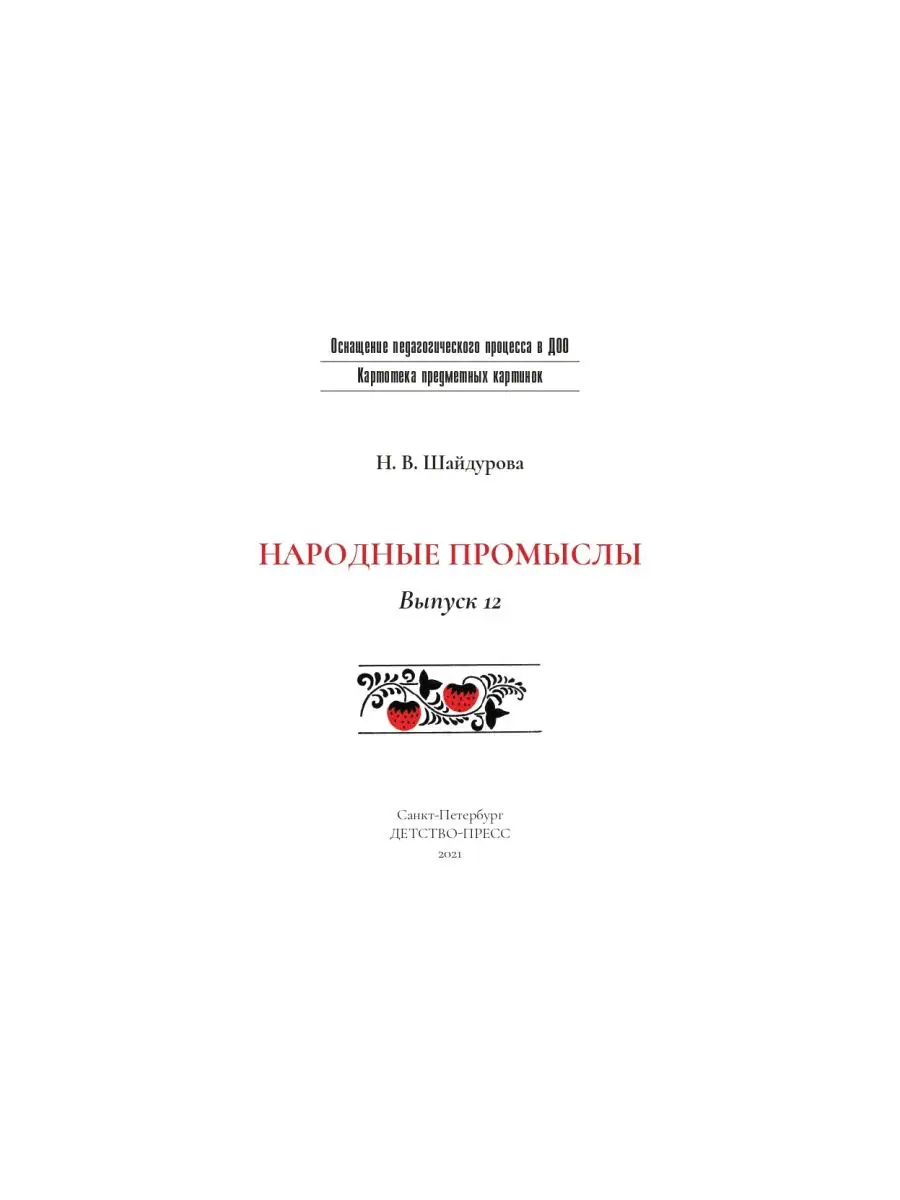 Оснащение педагогического процесса в ДОО
Картотека предметных картинок

Н. В. Шайдурова

НАРОДНЫЕ ПРОМЫСЛЫ
Выпуск 12

Санкт-Петербург
ДЕТСТВО-ПРЕСС
2021